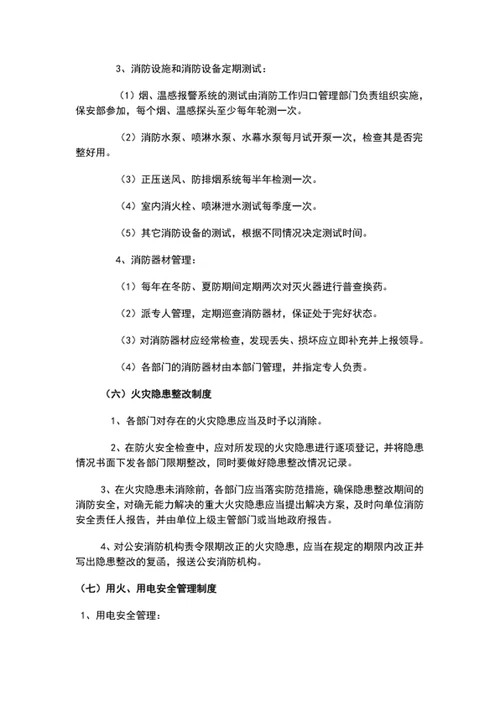 3、消防设施和消防设备定期测试：

（1）烟、温感报警系统的测试由消防工作归口管理部门负责组织实施，保安部参加，每个烟、温感探头至少每年轮测一次。

（2）消防水泵、喷淋水泵、水幕水泵每月试开泵一次，检查其是否完整好用。

（3）正压送风、防排烟系统每半年检测一次。

（4）室内消火栓、喷淋泄水测试每季度一次。

（5）其它消防设备的测试，根据不同情况决定测试时间。

4、消防器材管理：

（1）每年在冬防、夏防期间定期两次对灭火器进行普查换药。

（2）派专人管理，定期巡查消防器材，保证处于完好状态。

（3）对消防器材应经常检查，发现丢失、损坏应立即补充并上报领导。

（4）各部门的消防器材由本部门管理，并指定专人负责。

（六）火灾隐患整改制度

1、各部门对存在的火灾隐患应当及时予以消除。

2、在防火安全检查中，应对所发现的火灾隐患进行逐项登记，并将隐患情况书面下发各部门限期整改，同时要做好隐患整改情况记录。

3、在火灾隐患未消除前，各部门应当落实防范措施，确保隐患整改期间的消防安全，对确无能力解决的重大火灾隐患应当提出解决方案，及时向单位消防安全责任人报告，并由单位上级主管部门或当地政府报告。

4、对公安消防机构责令限期改正的火灾隐患，应当在规定的期限内改正并写出隐患整改的复函，报送公安消防机构。

（七）用火、用电安全管理制度

1、用电安全管理：